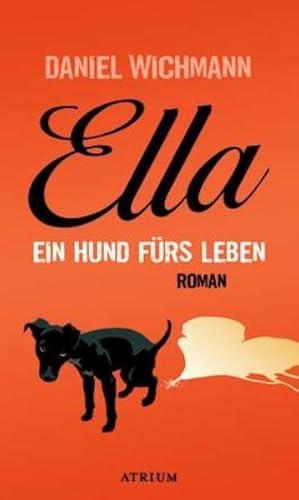 DANIEL WICHMANN

Ella

EIN HUND FÜRS LEBEN

ROMAN

ATRIUM